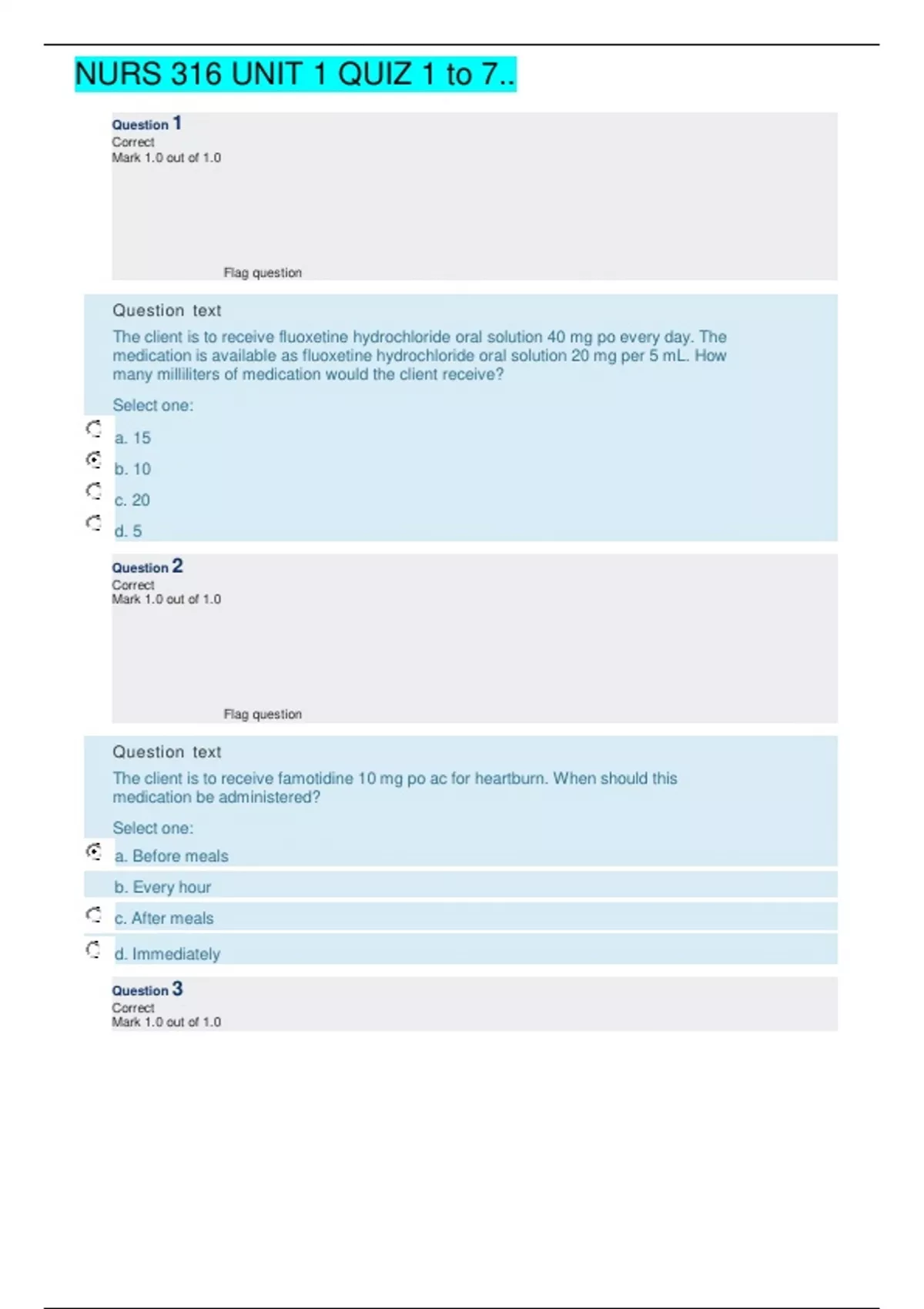 NURS 316 UNIT 1 QUIZ 1 to 7..

Question 1
Correct
Mark 1.0 out of 1.0

Flag question

Question text
The client is to receive fluoxetine hydrochloride oral solution 40 mg po every day. The medication is available as fluoxetine hydrochloride oral solution 20 mg per 5 mL. How many milliliters of medication would the client receive?

Select one:
a. 15
b. 10
c. 20
d. 5

Question 2
Correct
Mark 1.0 out of 1.0

Flag question

Question text
The client is to receive famotidine 10 mg po ac for heartburn. When should this medication be administered?

Select one:
a. Before meals
b. Every hour
c. After meals
d. Immediately

Question 3
Correct
Mark 1.0 out of 1.0